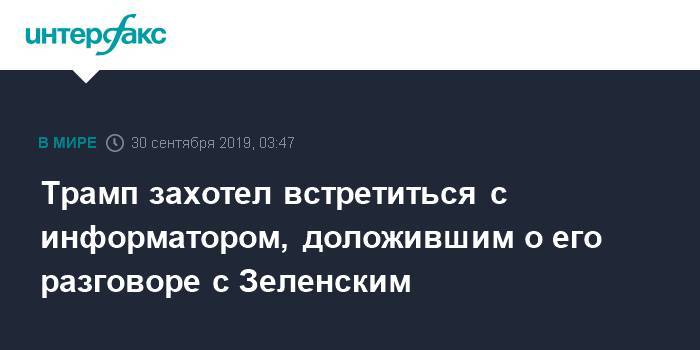 интерфакс

В МИРЕ 30 сентября 2019, 03:47

Трамп захотел встретиться с информатором, доложившим о его разговоре с Зеленским